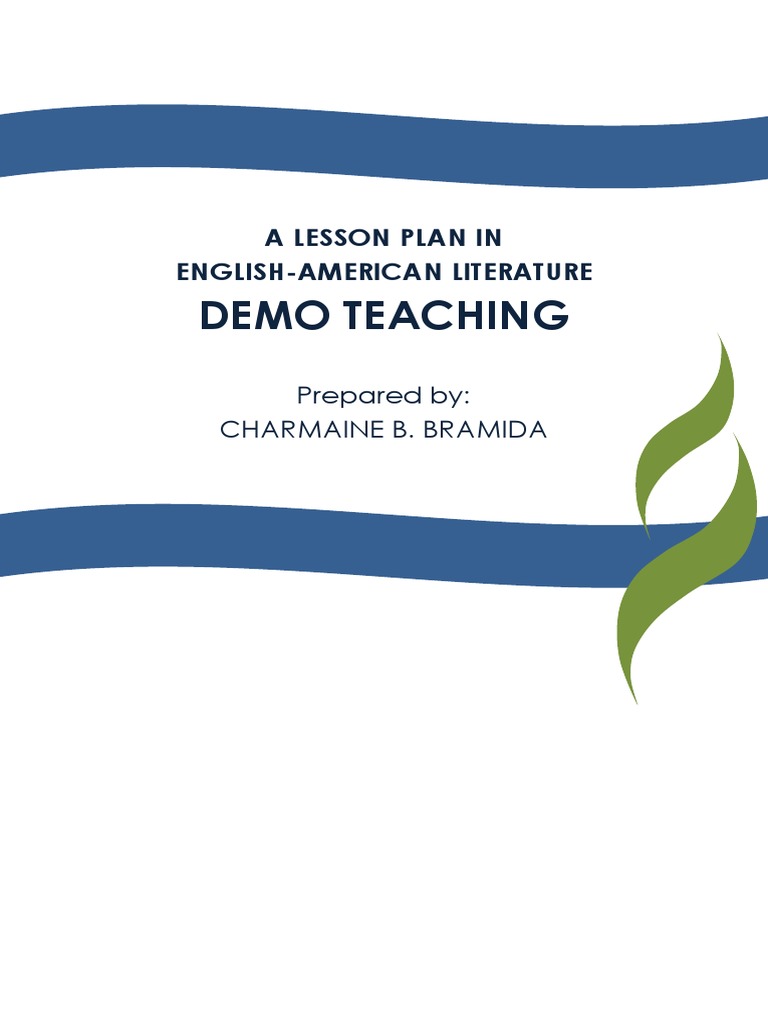 A LESSON PLAN IN
ENGLISH-AMERICAN LITERATURE
DEMO TEACHING

Prepared by:
CHARMAINE B. BRAMIDA